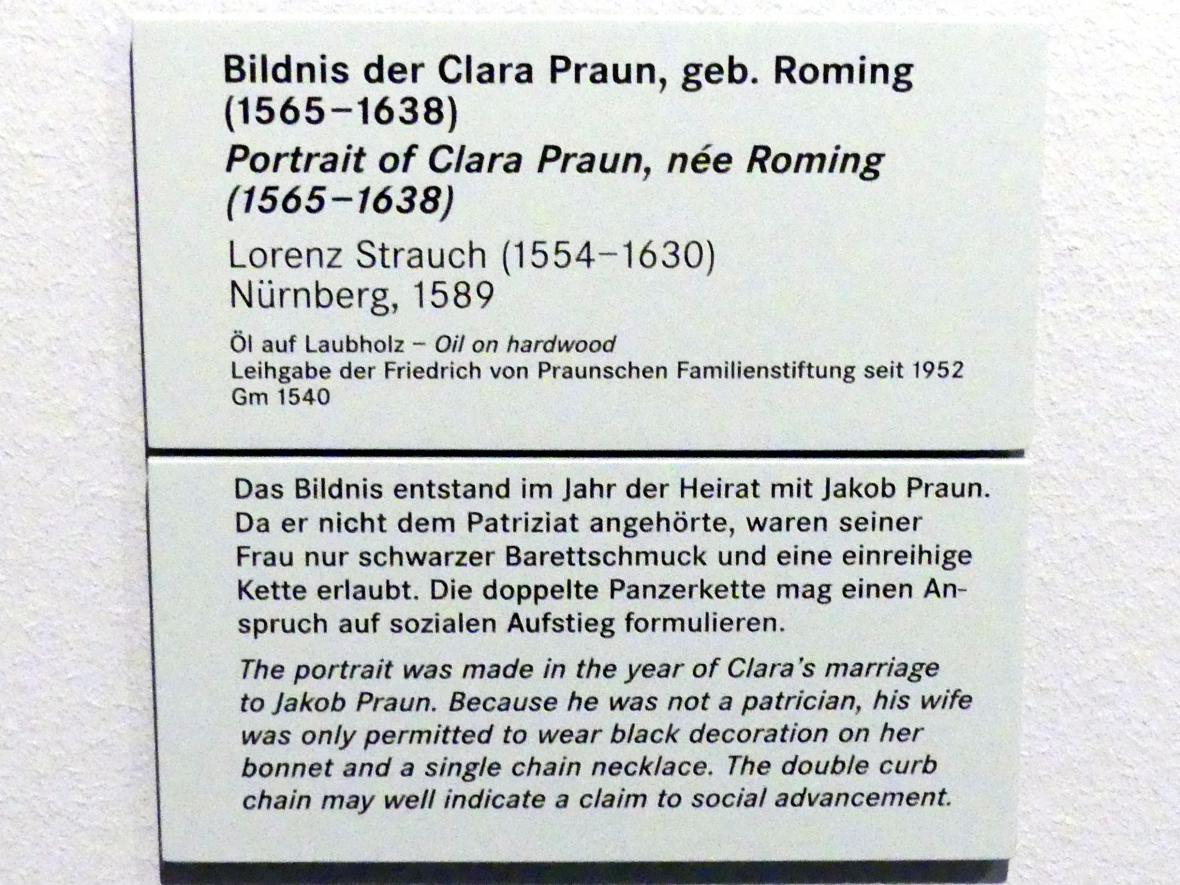 Bildnis der Clara Praun, geb. Roming (1565–1638)

Portrait of Clara Praun, née Roming (1565–1638)

Lorenz Strauch (1554–1630)
Nürnberg, 1589

Öl auf Laubholz – Oil on hardwood
Leihgabe der Friedrich von Praunschen Familienstiftung seit 1952
Gm 1540

Das Bildnis entstand im Jahr der Heirat mit Jakob Praun. Da er nicht dem Patriziat angehörte, waren seiner Frau nur schwarzer Barettschmuck und eine einreihige Kette erlaubt. Die doppelte Panzerkette mag einen Anspruch auf sozialen Aufstieg formulieren.

The portrait was made in the year of Clara's marriage to Jakob Praun. Because he was not a patrician, his wife was only permitted to wear black decoration on her bonnet and a single chain necklace. The double curb chain may well indicate a claim to social advancement.